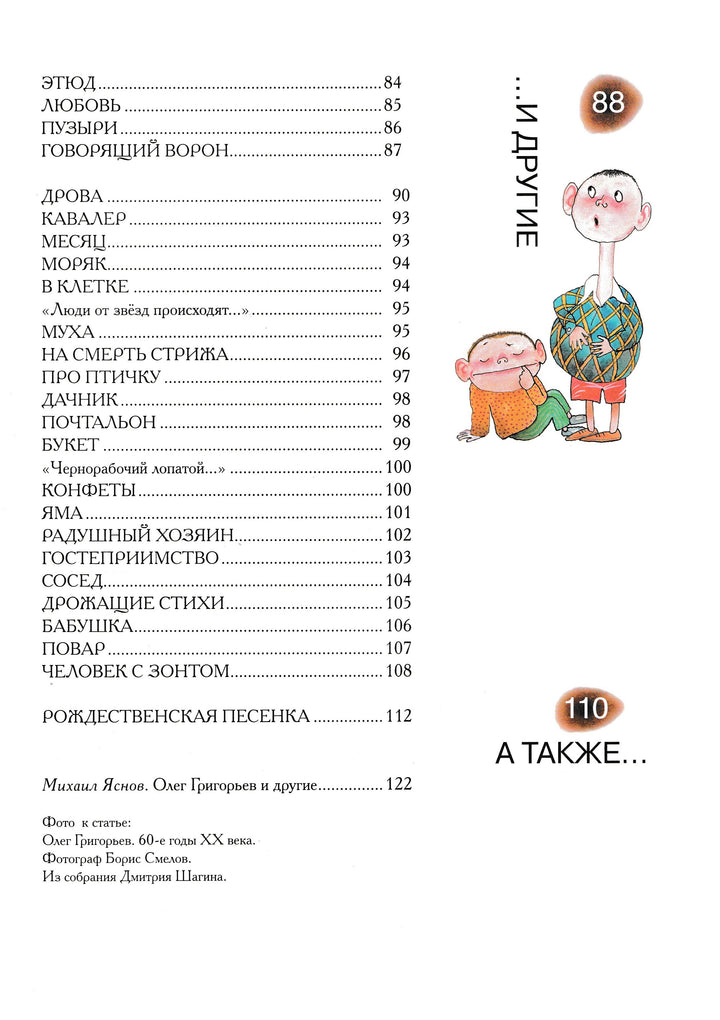 ЭТЮД 84
ЛЮБОВЬ 85
ПУЗЫРИ 86
ГОВОРЯЩИЙ ВОРОН 87

ДРОВА 90
КАВАЛЕР 93
МЕСЯЦ 93
МОРЯК 94
В КЛЕТКЕ 94
«Люди от звёзд происходят...» 95
МУХА 95
НА СМЕРТЬ СТРИЖА 96
ПРО ПТИЧКУ 97
ДАЧНИК 98
ПОЧТАЛЬОН 98
БУКЕТ 99
«Чернорабочий лопатой...» 100
КОНФЕТЫ 100
ЯМА 101
РАДУШНЫЙ ХОЗЯИН 102
ГОСТЕПРИИМСТВО 103
СОСЕД 104
ДРОЖАЩИЕ СТИХИ 105
БАБУШКА 106
ПОВАР 107
ЧЕЛОВЕК С ЗОНТОМ 108

РОЖДЕСТВЕНСКАЯ ПЕСЕНКА 112

Михаил Яснов. Олег Григорьев и другие 122

Фото к статье:
Олег Григорьев. 60-е годы XX века.
Фотограф Борис Смелов.
Из собрания Дмитрия Шагина.

88

...И ДРУГИЕ

110

А ТАКЖЕ...